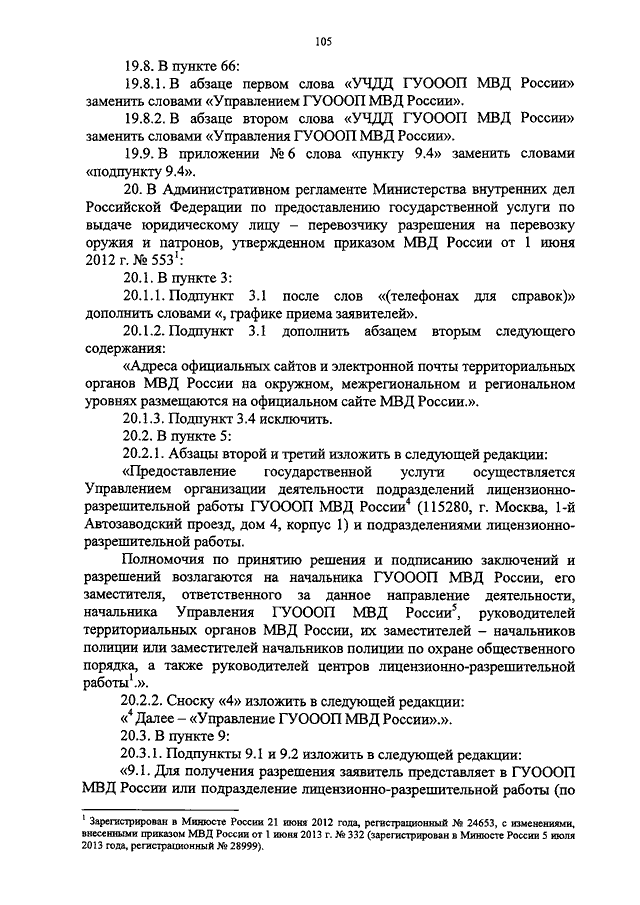 105

19.8. В пункте 66:

19.8.1. В абзаце первом слова «УЧДД ГУОООП МВД России» заменить словами «Управлением ГУОООП МВД России».

19.8.2. В абзаце втором слова «УЧДД ГУОООП МВД России» заменить словами «Управления ГУОООП МВД России».

19.9. В приложении № 6 слова «пункту 9.4» заменить словами «подпункту 9.4».

20. В Административном регламенте Министерства внутренних дел Российской Федерации по предоставлению государственной услуги по выдаче юридическому лицу – перевозчику разрешения на перевозку оружия и патронов, утвержденном приказом МВД России от 1 июня 2012 г. № 553$^1$:

20.1. В пункте 3:

20.1.1. Подпункт 3.1 после слов «(телефонах для справок)» дополнить словами «, графике приема заявителей».

20.1.2. Подпункт 3.1 дополнить абзацем вторым следующего содержания:

«Адреса официальных сайтов и электронной почты территориальных органов МВД России на окружном, межрегиональном и региональном уровнях размещаются на официальном сайте МВД России.».

20.1.3. Подпункт 3.4 исключить.

20.2. В пункте 5:

20.2.1. Абзацы второй и третий изложить в следующей редакции:

«Предоставление государственной услуги осуществляется Управлением организации деятельности подразделений лицензионно-разрешительной работы ГУОООП МВД России$^4$ (115280, г. Москва, 1-й Автозаводский проезд, дом 4, корпус 1) и подразделениями лицензионно-разрешительной работы.

Полномочия по принятию решения и подписанию заключений и разрешений возлагаются на начальника ГУОООП МВД России, его заместителя, ответственного за данное направление деятельности, начальника Управления ГУОООП МВД России$^5$, руководителей территориальных органов МВД России, их заместителей – начальников полиции или заместителей начальников полиции по охране общественного порядка, а также руководителей центров лицензионно-разрешительной работы$^1$.».

20.2.2. Сноску «4» изложить в следующей редакции:

«$^4$ Далее – «Управление ГУОООП МВД России».».

20.3. В пункте 9:

20.3.1. Подпункты 9.1 и 9.2 изложить в следующей редакции:

«9.1. Для получения разрешения заявитель представляет в ГУОООП МВД России или подразделение лицензионно-разрешительной работы (по

$^1$ Зарегистрирован в Минюсте России 21 июня 2012 года, регистрационный № 24653, с изменениями, внесенными приказом МВД России от 1 июня 2013 г. № 332 (зарегистрирован в Минюсте России 5 июля 2013 года, регистрационный № 28999).